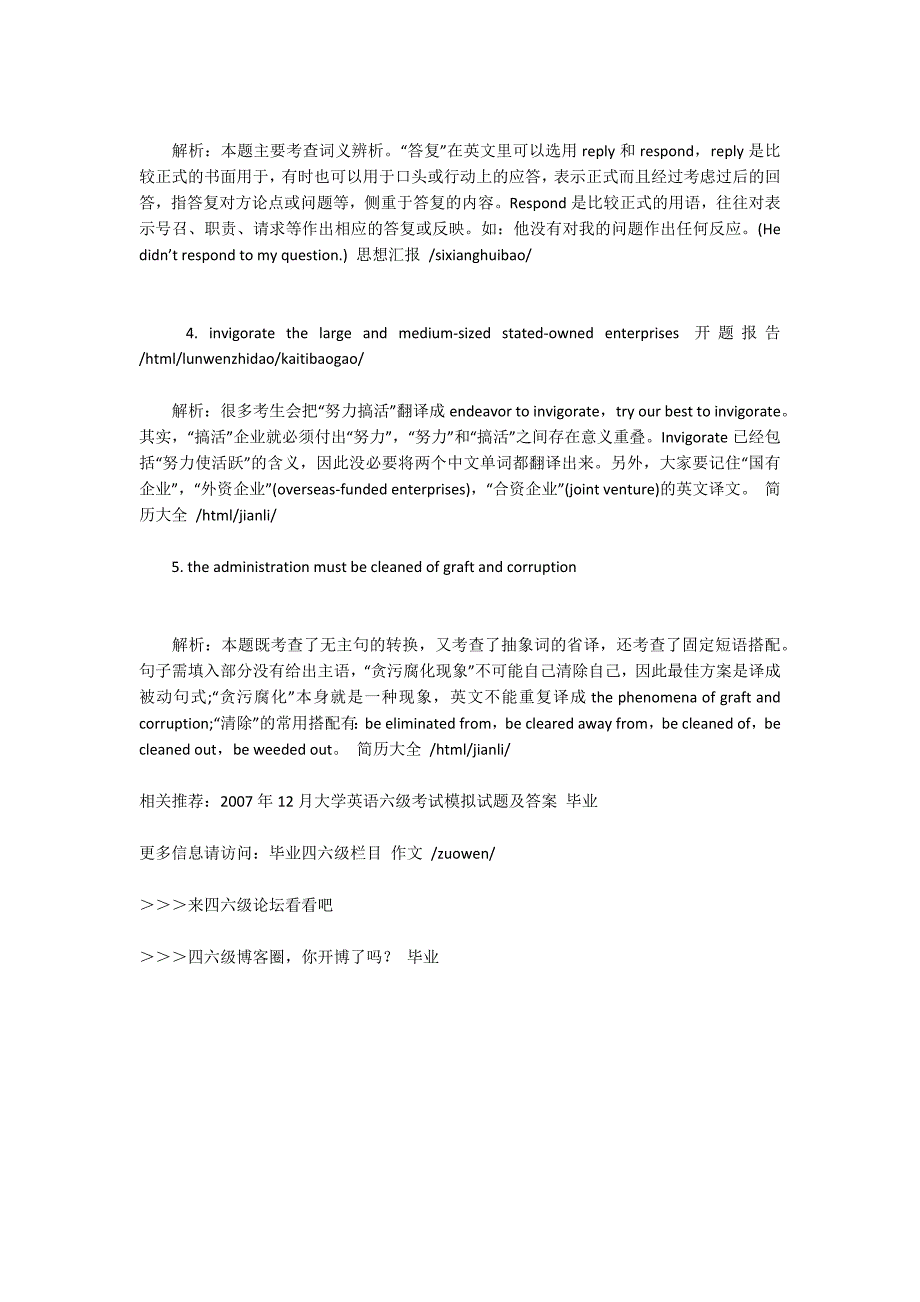 解析：本题主要考查词义辨析。“答复”在英文里可以选用 reply 和 respond，reply 是比较正式的书面用于，有时也可以用于口头或行动上的应答，表示正式而且经过考虑过后的回答，指答复对方论点或问题等，侧重于答复的内容。Respond 是比较正式的用语，往往对表示号召、职责、请求等作出相应的答复或反映。如：他没有对我的问题作出任何反应。(He didn’t respond to my question.) 思想汇报 /sixianghuibao/

4. invigorate the large and medium-sized stated-owned enterprises 开题报告 /html/lunwenzhidao/kaitibaogao/

解析：很多考生会把“努力搞活”翻译成 endeavor to invigorate，try our best to invigorate。其实，“搞活”企业就必须付出“努力”，“努力”和“搞活”之间存在意义重叠。Invigorate 已经包括“努力使活跃”的含义，因此没必要将两个中文单词都翻译出来。另外，大家要记住“国有企业”，“外资企业”(overseas-funded enterprises)，“合资企业”(joint venture)的英文译文。 简历大全 /html/jianli/

5. the administration must be cleaned of graft and corruption

解析：本题既考查了无主句的转换，又考查了抽象词的省译，还考查了固定短语搭配。句子需填入部分没有给出主语，“贪污腐化现象”不可能自己清除自己，因此最佳方案是译成被动句式;“贪污腐化”本身就是一种现象，英文不能重复译成 the phenomena of graft and corruption;“清除”的常用搭配有: be eliminated from，be cleared away from，be cleaned of，be cleaned out，be weeded out。 简历大全 /html/jianli/

相关推荐：2007 年 12 月大学英语六级考试模拟试题及答案 毕业

更多信息请访问：毕业四六级栏目 作文 /zuowen/

>>>来四六级论坛看看吧

>>>四六级博客圈，你开博了吗？ 毕业